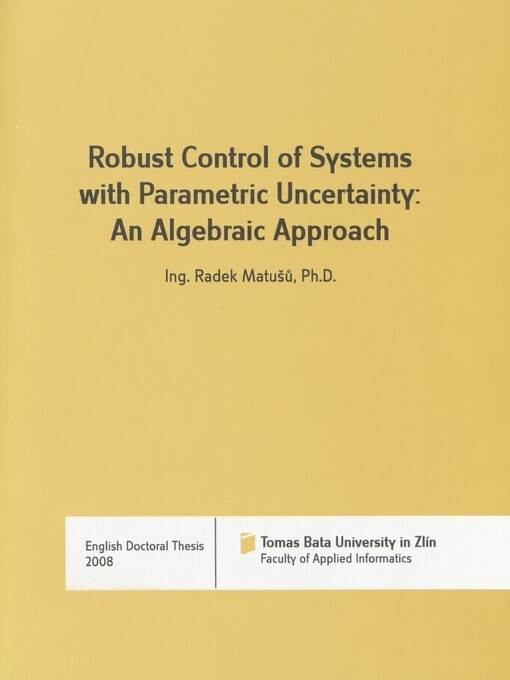 Robust Control of Systems with Parametric Uncertainty: An Algebraic Approach

Ing. Radek Matušů, Ph.D.

English Doctoral Thesis
2008

Tomas Bata University in Zlín
Faculty of Applied Informatics